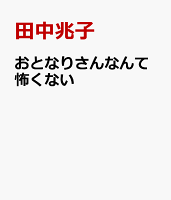 田中兆子

おとなりさんなんて怖くない